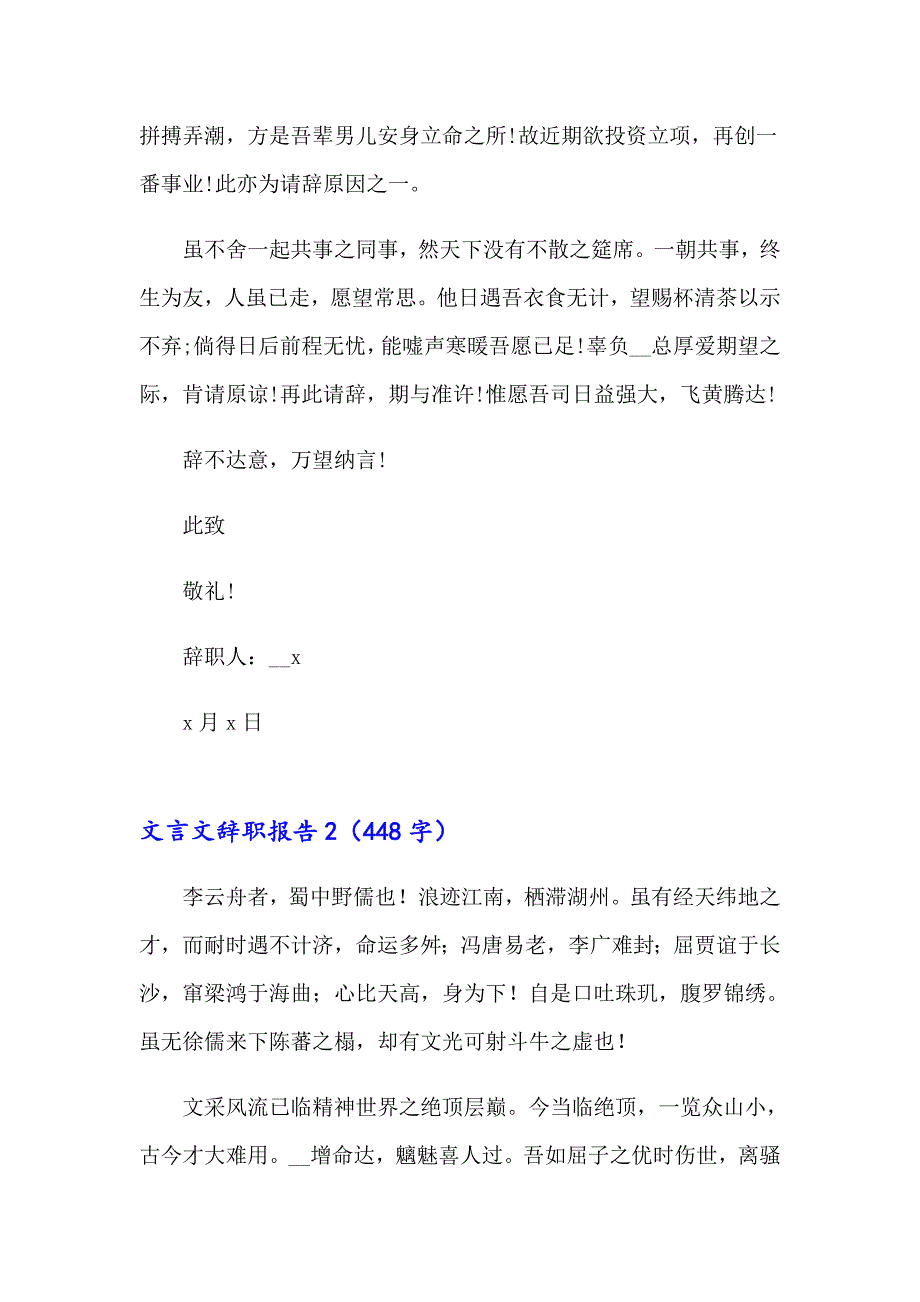 拼搏弄潮，方是吾辈男儿安身立命之所!故近期欲投资立项，再创一番事业!此亦为请辞原因之一。

虽不舍一起共事之同事，然天下没有不散之筵席。一朝共事，终生为友，人虽已走，愿望常思。他日遇吾衣食无计，望赐杯清茶以示不弃;倘得日后前程无忧，能嘘声寒暖吾愿已足!辜负__总厚爱期望之际，肯请原谅!再此请辞，期与准许!惟愿吾司日益强大，飞黄腾达!

辞不达意，万望纳言!

此致

敬礼!

辞职人：__x

x 月 x 日

文言文辞职报告 2（448 字）

李云舟者，蜀中野儒也！浪迹江南，栖滞湖州。虽有经天纬地之才，而耐时遇不计济，命运多舛；冯唐易老，李广难封；屈贾谊于长沙，窜梁鸿于海曲；心比天高，身为下！自是口吐珠玑，腹罗锦绣。虽无徐儒来下陈蕃之榻，却有文光可射斗牛之虚也！

文采风流已临精神世界之绝顶层巅。今当临绝顶，一览众山小，古今才大难用。__增命达，魑魅喜人过。吾如屈子之优时伤世，离骚